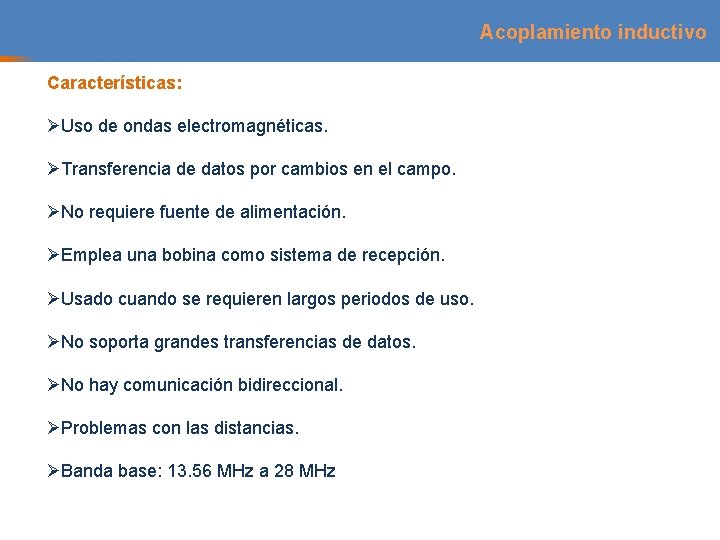 Acoplamiento inductivo

Características:

➢Uso de ondas electromagnéticas.

➢Transferencia de datos por cambios en el campo.

➢No requiere fuente de alimentación.

➢Emplea una bobina como sistema de recepción.

➢Usado cuando se requieren largos periodos de uso.

➢No soporta grandes transferencias de datos.

➢No hay comunicación bidireccional.

➢Problemas con las distancias.

➢Banda base: 13.56 MHz a 28 MHz